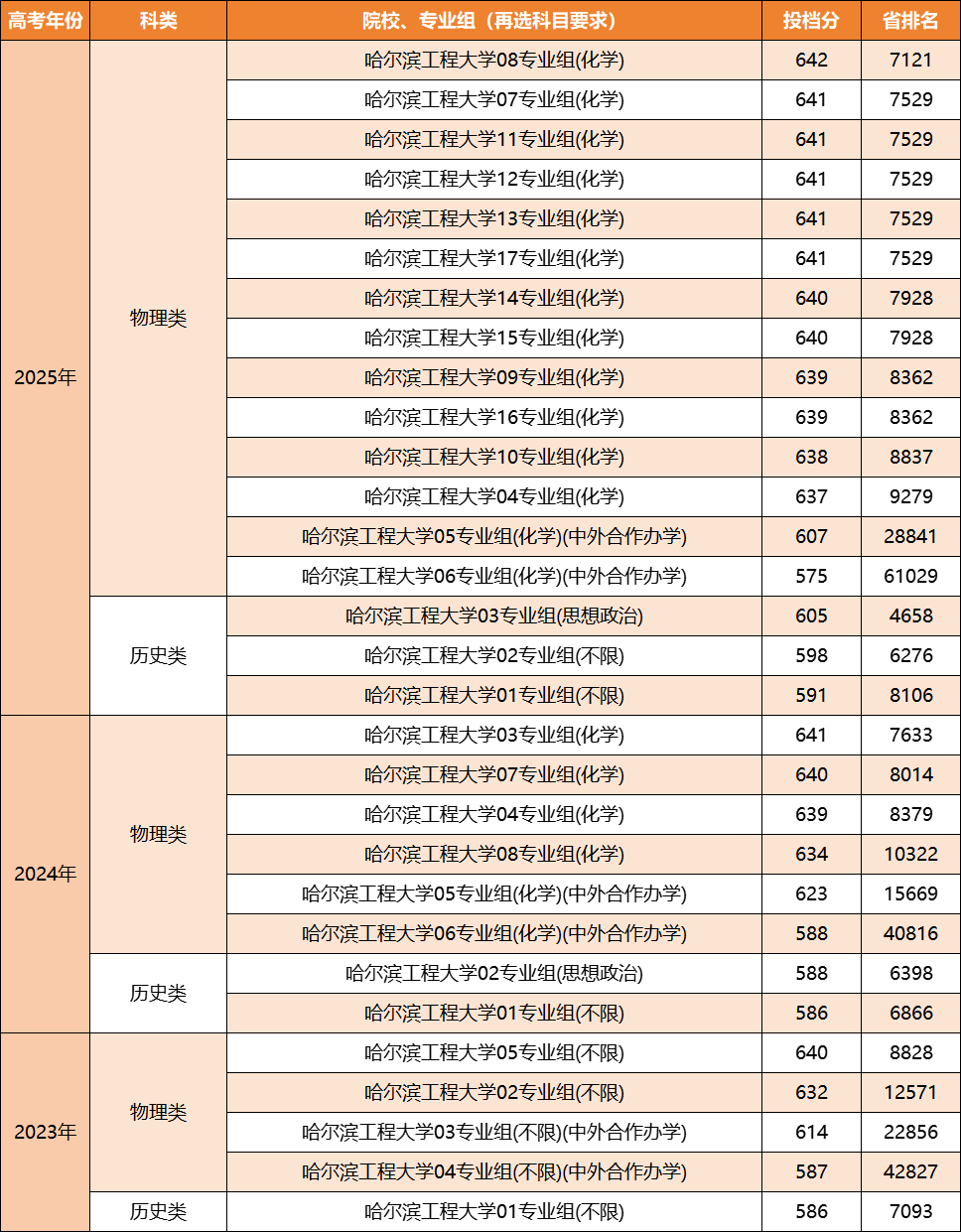 | 高考年份 | 科类 | 院校、专业组（再选科目要求） | 投档分 | 省排名 |
|---|---|---|---|---|
| 2025年 | 物理类 | 哈尔滨工程大学08专业组(化学) | 642 | 7121 |
| | | 哈尔滨工程大学07专业组(化学) | 641 | 7529 |
| | | 哈尔滨工程大学11专业组(化学) | 641 | 7529 |
| | | 哈尔滨工程大学12专业组(化学) | 641 | 7529 |
| | | 哈尔滨工程大学13专业组(化学) | 641 | 7529 |
| | | 哈尔滨工程大学17专业组(化学) | 641 | 7529 |
| | | 哈尔滨工程大学14专业组(化学) | 640 | 7928 |
| | | 哈尔滨工程大学15专业组(化学) | 640 | 7928 |
| | | 哈尔滨工程大学09专业组(化学) | 639 | 8362 |
| | | 哈尔滨工程大学16专业组(化学) | 639 | 8362 |
| | | 哈尔滨工程大学10专业组(化学) | 638 | 8837 |
| | | 哈尔滨工程大学04专业组(化学) | 637 | 9279 |
| | | 哈尔滨工程大学05专业组(化学)(中外合作办学) | 607 | 28841 |
| | | 哈尔滨工程大学06专业组(化学)(中外合作办学) | 575 | 61029 |
| | 历史类 | 哈尔滨工程大学03专业组(思想政治) | 605 | 4658 |
| | | 哈尔滨工程大学02专业组(不限) | 598 | 6276 |
| | | 哈尔滨工程大学01专业组(不限) | 591 | 8106 |
| 2024年 | 物理类 | 哈尔滨工程大学03专业组(化学) | 641 | 7633 |
| | | 哈尔滨工程大学07专业组(化学) | 640 | 8014 |
| | | 哈尔滨工程大学04专业组(化学) | 639 | 8379 |
| | | 哈尔滨工程大学08专业组(化学) | 634 | 10322 |
| | | 哈尔滨工程大学05专业组(化学)(中外合作办学) | 623 | 15669 |
| | | 哈尔滨工程大学06专业组(化学)(中外合作办学) | 588 | 40816 |
| | 历史类 | 哈尔滨工程大学02专业组(思想政治) | 588 | 6398 |
| | | 哈尔滨工程大学01专业组(不限) | 586 | 6866 |
| 2023年 | 物理类 | 哈尔滨工程大学05专业组(不限) | 640 | 8828 |
| | | 哈尔滨工程大学02专业组(不限) | 632 | 12571 |
| | | 哈尔滨工程大学03专业组(不限)(中外合作办学) | 614 | 22856 |
| | | 哈尔滨工程大学04专业组(不限)(中外合作办学) | 587 | 42827 |
| | 历史类 | 哈尔滨工程大学01专业组(不限) | 586 | 7093 |